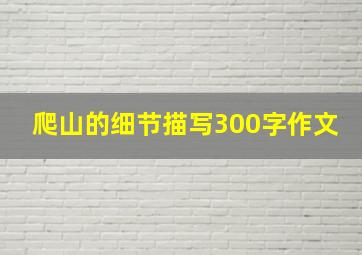 爬山的细节描写300字作文